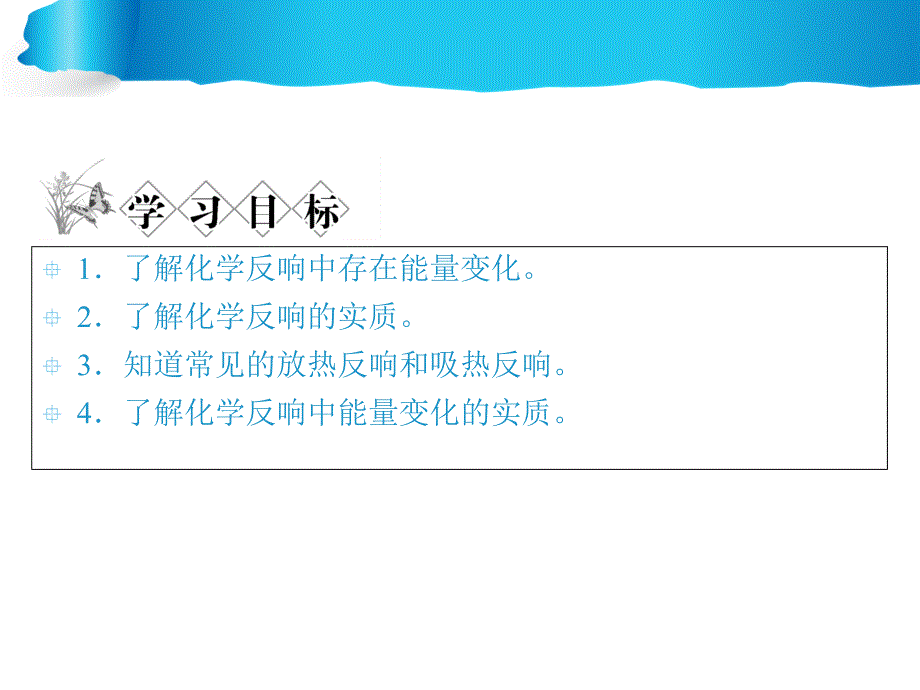 学习目标

1．了解化学反响中存在能量变化。

2．了解化学反响的实质。

3．知道常见的放热反响和吸热反响。

4．了解化学反响中能量变化的实质。